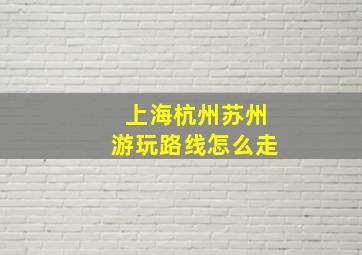 上海杭州苏州
游玩路线怎么走